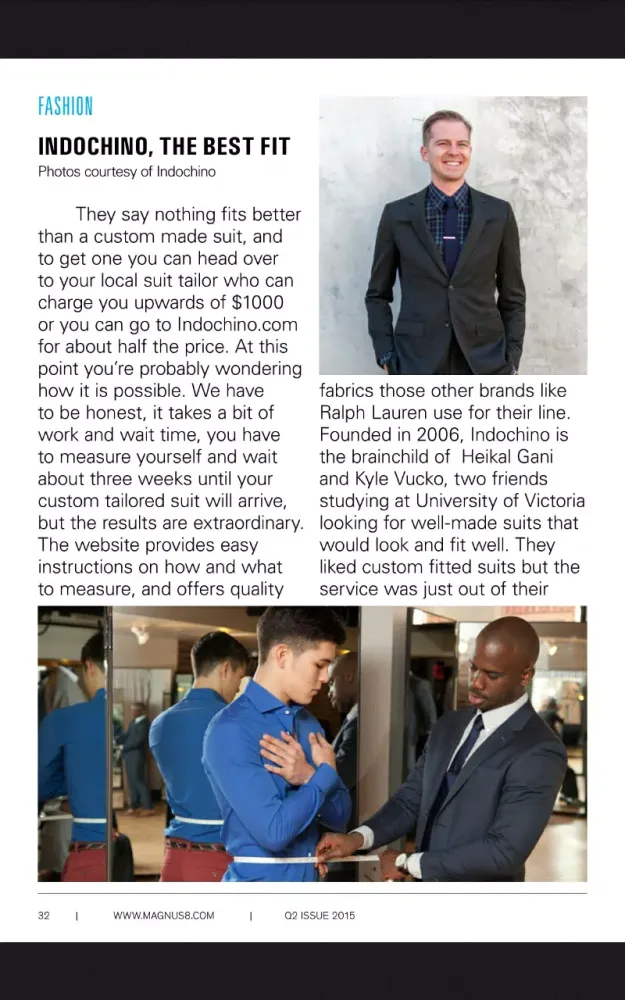 FASHION

INDOCHINO, THE BEST FIT

Photos courtesy of Indochino

They say nothing fits better than a custom made suit, and to get one you can head over to your local suit tailor who can charge you upwards of $1000 or you can go to Indochino.com for about half the price. At this point you're probably wondering how it is possible. We have to be honest, it takes a bit of work and wait time, you have to measure yourself and wait about three weeks until your custom tailored suit will arrive, but the results are extraordinary. The website provides easy instructions on how and what to measure, and offers quality

fabrics those other brands like Ralph Lauren use for their line. Founded in 2006, Indochino is the brainchild of Heikal Gani and Kyle Vucko, two friends studying at University of Victoria looking for well-made suits that would look and fit well. They liked custom fitted suits but the service was just out of their

32 | WWW.MAGNUS8.COM | Q2 ISSUE 2015